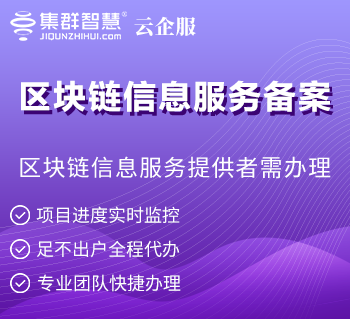 集群智慧®
JIQUNZHIHUI.com
云企服

区块链信息服务备案

区块链信息服务提供者需办理

项目进度实时监控

足不出户全程代办

专业团队快捷办理